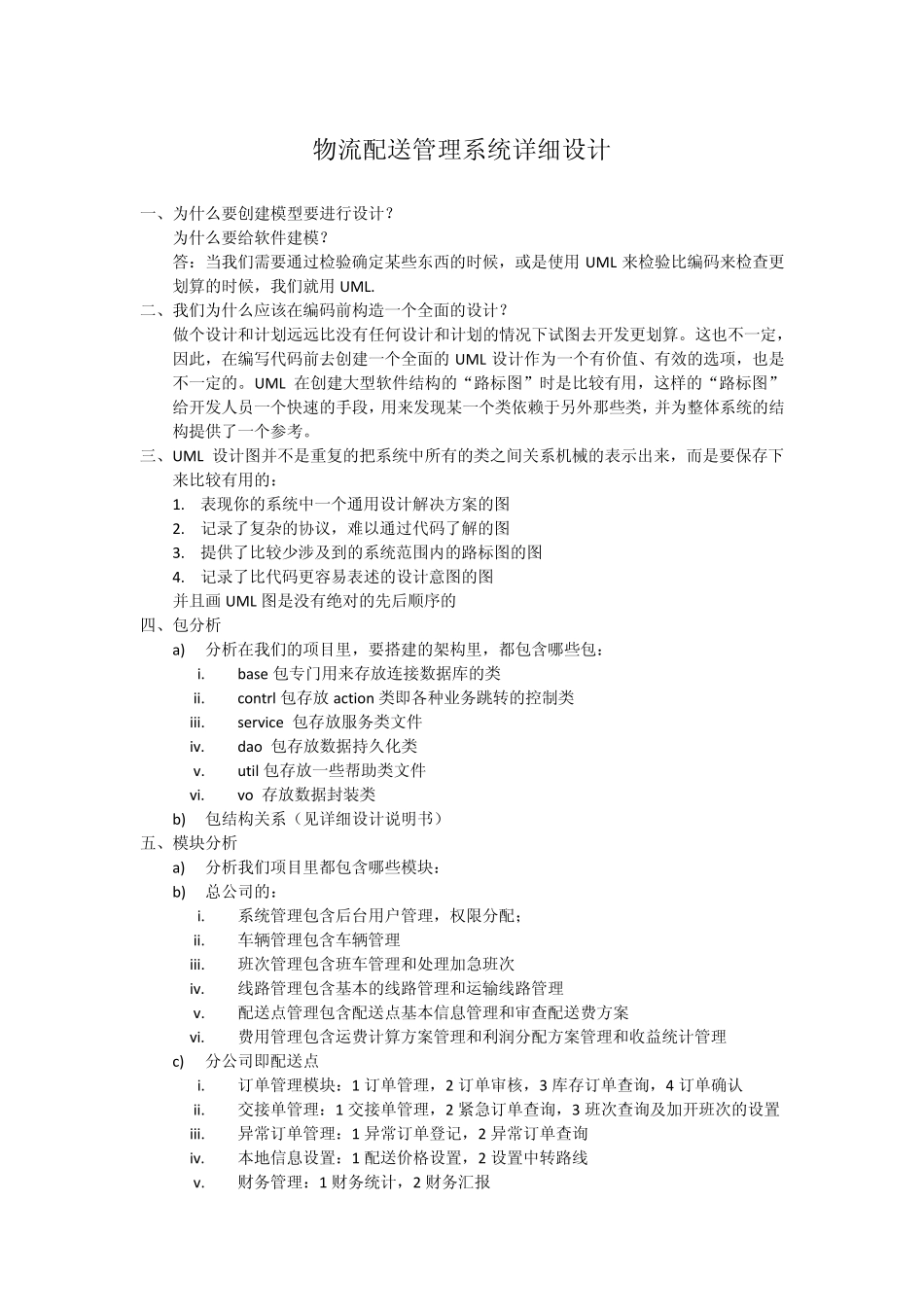 物流配送管理系统详细设计

一、为什么要创建模型要进行设计？
为什么要给软件建模？
答：当我们需要通过检验确定某些东西的时候，或是使用 UML 来检验比编码来检查更划算的时候，我们就用 UML.

二、我们为什么应该在编码前构造一个全面的设计？
做个设计和计划远远比没有任何设计和计划的情况下试图去开发更划算。这也不一定，因此，在编写代码前去创建一个全面的 UML 设计作为一个有价值、有效的选项，也是不一定的。UML 在创建大型软件结构的“路标图”时是比较有用，这样的“路标图”给开发人员一个快速的手段，用来发现某一个类依赖于另外那些类，并为整体系统的结构提供了一个参考。

三、UML 设计图并不是重复的把系统中所有的类之间关系机械的表示出来，而是要保存下来比较有用的：
1. 表现你的系统中一个通用设计解决方案的图
2. 记录了复杂的协议，难以通过代码了解的图
3. 提供了比较少涉及到的系统范围内的路标图的图
4. 记录了比代码更容易表述的设计意图的图
并且画 UML 图是没有绝对的先后顺序的

四、包分析
a) 分析在我们的项目里，要搭建的架构里，都包含哪些包：
i. base 包专门用来存放连接数据库的类
ii. contrl 包存放 action 类即各种业务跳转的控制类
iii. service 包存放服务类文件
iv. dao 包存放数据持久化类
v. util 包存放一些帮助类文件
vi. vo 存放数据封装类
b) 包结构关系（见详细设计说明书）

五、模块分析
a) 分析我们项目里都包含哪些模块：
b) 总公司的：
i. 系统管理包含后台用户管理，权限分配；
ii. 车辆管理包含车辆管理
iii. 班次管理包含班车管理和处理加急班次
iv. 线路管理包含基本的线路管理和运输线路管理
v. 配送点管理包含配送点基本信息管理和审查配送费方案
vi. 费用管理包含运费计算方案管理和利润分配方案管理和收益统计管理
c) 分公司即配送点
i. 订单管理模块：1 订单管理，2 订单审核，3 库存订单查询，4 订单确认
ii. 交接单管理：1 交接单管理，2 紧急订单查询，3 班次查询及加开班次的设置
iii. 异常订单管理：1 异常订单登记，2 异常订单查询
iv. 本地信息设置：1 配送价格设置，2 设置中转路线
v. 财务管理：1 财务统计，2 财务汇报